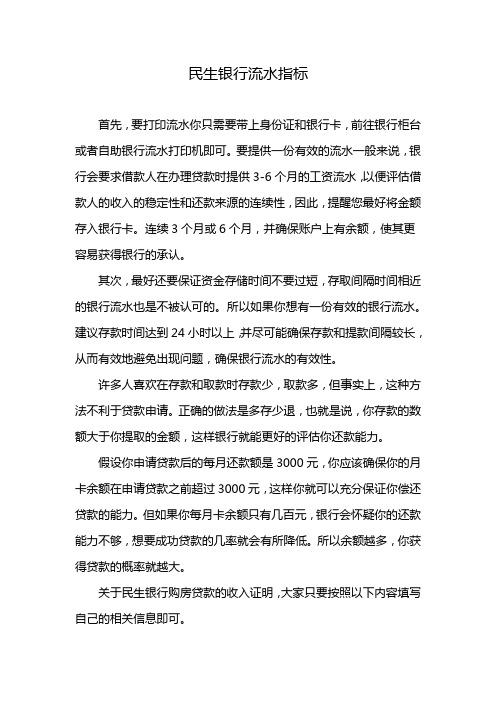 民生银行流水指标

首先，要打印流水你只需要带上身份证和银行卡，前往银行柜台或者自助银行流水打印机即可。要提供一份有效的流水一般来说，银行会要求借款人在办理贷款时提供 3-6 个月的工资流水，以便评估借款人的收入的稳定性和还款来源的连续性，因此，提醒您最好将金额存入银行卡。连续 3 个月或 6 个月，并确保账户上有余额，使其更容易获得银行的承认。

其次，最好还要保证资金存储时间不要过短，存取间隔时间相近的银行流水也是不被认可的。所以如果你想有一份有效的银行流水。建议存款时间达到 24 小时以上，并尽可能确保存款和提款间隔较长，从而有效地避免出现问题，确保银行流水的有效性。

许多人喜欢在存款和取款时存款少，取款多，但事实上，这种方法不利于贷款申请。正确的做法是多存少退，也就是说，你存款的数额大于你提取的金额，这样银行就能更好的评估你还款能力。

假设你申请贷款后的每月还款额是 3000 元，你应该确保你的月卡余额在申请贷款之前超过 3000 元，这样你就可以充分保证你偿还贷款的能力。但如果你每月卡余额只有几百元，银行会怀疑你的还款能力不够，想要成功贷款的几率就会有所降低。所以余额越多，你获得贷款的概率就越大。

关于民生银行购房贷款的收入证明，大家只要按照以下内容填写自己的相关信息即可。